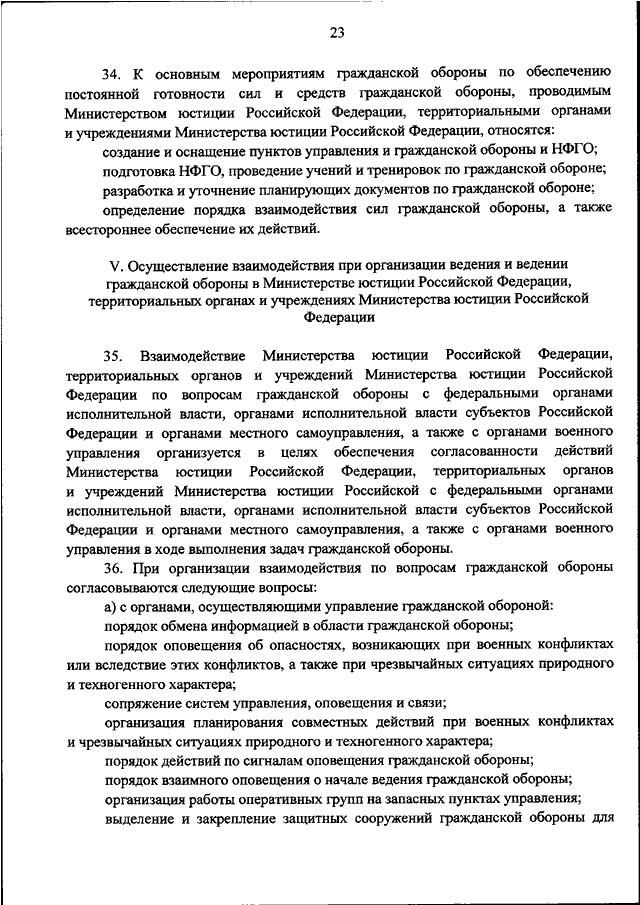 23

34. К основным мероприятиям гражданской обороны по обеспечению постоянной готовности сил и средств гражданской обороны, проводимым Министерством юстиции Российской Федерации, территориальными органами и учреждениями Министерства юстиции Российской Федерации, относятся:

создание и оснащение пунктов управления и гражданской обороны и НФГО;

подготовка НФГО, проведение учений и тренировок по гражданской обороне;

разработка и уточнение планирующих документов по гражданской обороне;

определение порядка взаимодействия сил гражданской обороны, а также всестороннее обеспечение их действий.

V. Осуществление взаимодействия при организации ведения и ведении гражданской обороны в Министерстве юстиции Российской Федерации, территориальных органах и учреждениях Министерства юстиции Российской Федерации

35. Взаимодействие Министерства юстиции Российской Федерации, территориальных органов и учреждений Министерства юстиции Российской Федерации по вопросам гражданской обороны с федеральными органами исполнительной власти, органами исполнительной власти субъектов Российской Федерации и органами местного самоуправления, а также с органами военного управления организуется в целях обеспечения согласованности действий Министерства юстиции Российской Федерации, территориальных органов и учреждений Министерства юстиции Российской с федеральными органами исполнительной власти, органами исполнительной власти субъектов Российской Федерации и органами местного самоуправления, а также с органами военного управления в ходе выполнения задач гражданской обороны.

36. При организации взаимодействия по вопросам гражданской обороны согласовываются следующие вопросы:

а) с органами, осуществляющими управление гражданской обороной:

порядок обмена информацией в области гражданской обороны;

порядок оповещения об опасностях, возникающих при военных конфликтах или вследствие этих конфликтов, а также при чрезвычайных ситуациях природного и техногенного характера;

сопряжение систем управления, оповещения и связи;

организация планирования совместных действий при военных конфликтах и чрезвычайных ситуациях природного и техногенного характера;

порядок действий по сигналам оповещения гражданской обороны;

порядок взаимного оповещения о начале ведения гражданской обороны;

организация работы оперативных групп на запасных пунктах управления;

выделение и закрепление защитных сооружений гражданской обороны для